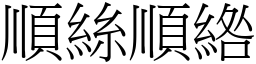 順絲順絡